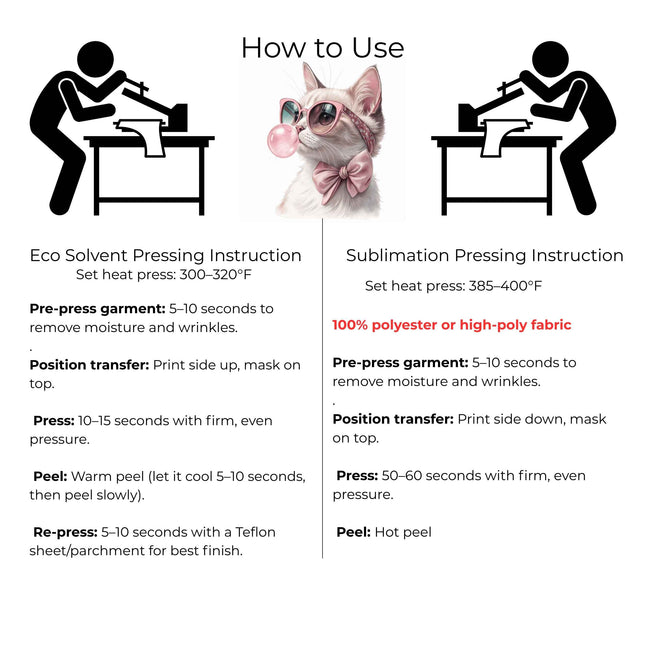 How to Use

Eco Solvent Pressing Instruction
Set heat press: 300–320°F

**Pre-press garment:** 5–10 seconds to remove moisture and wrinkles.
.
**Position transfer:** Print side up, mask on top.

**Press:** 10–15 seconds with firm, even pressure.

**Peel:** Warm peel (let it cool 5–10 seconds, then peel slowly).

**Re-press:** 5–10 seconds with a Teflon sheet/parchment for best finish.

Sublimation Pressing Instruction
Set heat press: 385–400°F

**100% polyester or high-poly fabric**

**Pre-press garment:** 5–10 seconds to remove moisture and wrinkles.
.
**Position transfer:** Print side down, mask on top.

**Press:** 50–60 seconds with firm, even pressure.

**Peel:** Hot peel